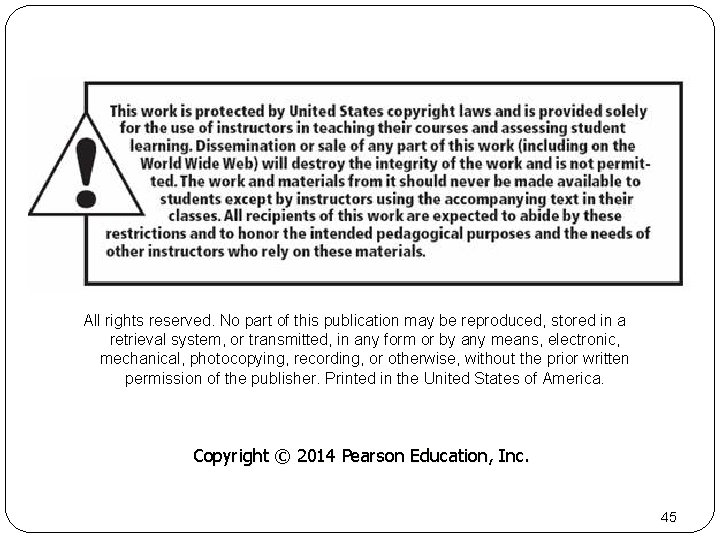 This work is protected by United States copyright laws and is provided solely for the use of instructors in teaching their courses and assessing student learning. Dissemination or sale of any part of this work (including on the World Wide Web) will destroy the integrity of the work and is not permitted. The work and materials from it should never be made available to students except by instructors using the accompanying text in their classes. All recipients of this work are expected to abide by these restrictions and to honor the intended pedagogical purposes and the needs of other instructors who rely on these materials.

All rights reserved. No part of this publication may be reproduced, stored in a retrieval system, or transmitted, in any form or by any means, electronic, mechanical, photocopying, recording, or otherwise, without the prior written permission of the publisher. Printed in the United States of America.

Copyright © 2014 Pearson Education, Inc.

45